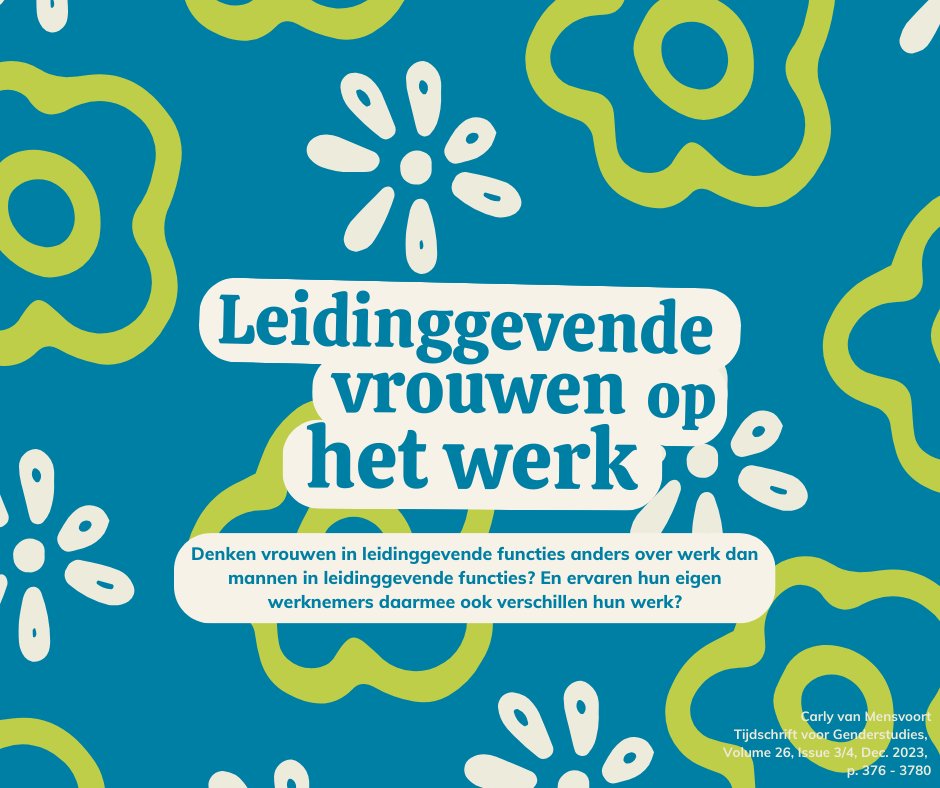 Leidinggevende vrouwen op het werk

Denken vrouwen in leidinggevende functies anders over werk dan mannen in leidinggevende functies? En ervaren hun eigen werknemers daarmee ook verschillen hun werk?

Carly van Mensvoort
Tijdschrift voor Genderstudies,
Volume 26, Issue 3/4, Dec. 2023,
p. 376 - 3780